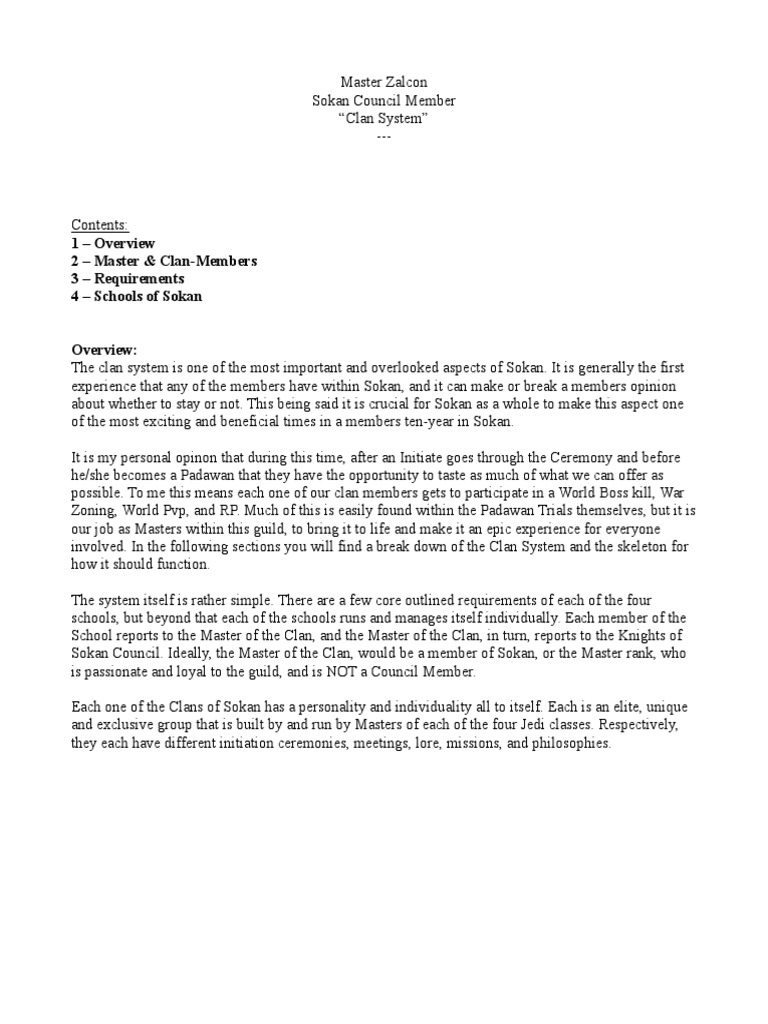 Master Zalcon
Sokan Council Member
“Clan System”
---

Contents:
1 – Overview
2 – Master & Clan-Members
3 – Requirements
4 – Schools of Sokan

Overview:
The clan system is one of the most important and overlooked aspects of Sokan. It is generally the first experience that any of the members have within Sokan, and it can make or break a members opinion about whether to stay or not. This being said it is crucial for Sokan as a whole to make this aspect one of the most exciting and beneficial times in a members ten-year in Sokan.

It is my personal opinon that during this time, after an Initiate goes through the Ceremony and before he/she becomes a Padawan that they have the opportunity to taste as much of what we can offer as possible. To me this means each one of our clan members gets to participate in a World Boss kill, War Zoning, World Pvp, and RP. Much of this is easily found within the Padawan Trials themselves, but it is our job as Masters within this guild, to bring it to life and make it an epic experience for everyone involved. In the following sections you will find a break down of the Clan System and the skeleton for how it should function.

The system itself is rather simple. There are a few core outlined requirements of each of the four schools, but beyond that each of the schools runs and manages itself individually. Each member of the School reports to the Master of the Clan, and the Master of the Clan, in turn, reports to the Knights of Sokan Council. Ideally, the Master of the Clan, would be a member of Sokan, or the Master rank, who is passionate and loyal to the guild, and is NOT a Council Member.

Each one of the Clans of Sokan has a personality and individuality all to itself. Each is an elite, unique and exclusive group that is built by and run by Masters of each of the four Jedi classes. Respectively, they each have different initiation ceremonies, meetings, lore, missions, and philosophies.